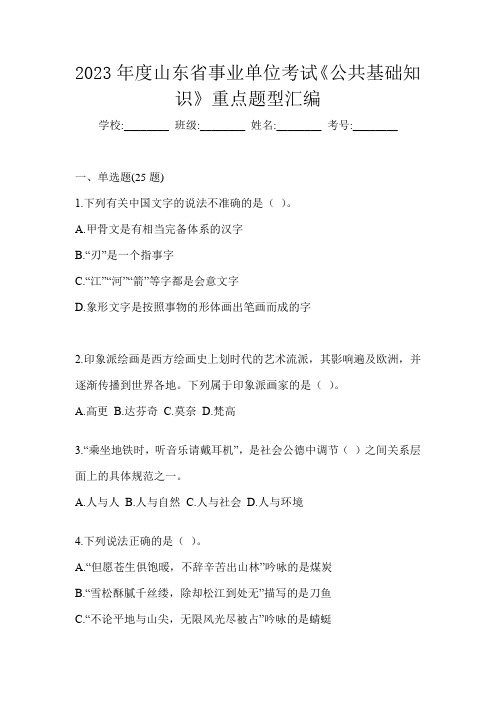 2023 年度山东省事业单位考试《公共基础知识》重点题型汇编

学校:________ 班级:________ 姓名:________ 考号:________

一、单选题(25 题)

1.下列有关中国文字的说法不准确的是（ ）。

A.甲骨文是有相当完备体系的汉字

B.“刃”是一个指事字

C.“江”“河”“箭”等字都是会意文字

D.象形文字是按照事物的形体画出笔画而成的字

2.印象派绘画是西方绘画史上划时代的艺术流派，其影响遍及欧洲，并逐渐传播到世界各地。下列属于印象派画家的是（ ）。

A.高更 B.达芬奇 C.莫奈 D.梵高

3.“乘坐地铁时，听音乐请戴耳机”，是社会公德中调节（ ）之间关系层面上的具体规范之一。

A.人与人 B.人与自然 C.人与社会 D.人与环境

4.下列说法正确的是（ ）。

A.“但愿苍生俱饱暖，不辞辛苦出山林”吟咏的是煤炭

B.“雪松酥腻千丝缕，除却松江到处无”描写的是刀鱼

C.“不论平地与山尖，无限风光尽被占”吟咏的是蜻蜓